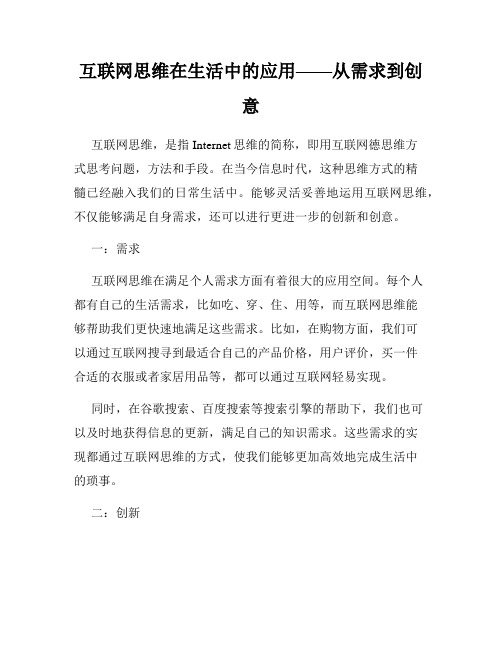 互联网思维在生活中的应用——从需求到创意

互联网思维，是指 Internet 思维的简称，即用互联网德思维方式思考问题，方法和手段。在当今信息时代，这种思维方式的精髓已经融入我们的日常生活中。能够灵活妥善地运用互联网思维，不仅能够满足自身需求，还可以进行更进一步的创新和创意。

一：需求

互联网思维在满足个人需求方面有着很大的应用空间。每个人都有自己的生活需求，比如吃、穿、住、用等，而互联网思维能够帮助我们更快速地满足这些需求。比如，在购物方面，我们可以通过互联网搜寻到最适合自己的产品价格，用户评价，买一件合适的衣服或者家居用品等，都可以通过互联网轻易实现。

同时，在谷歌搜索、百度搜索等搜索引擎的帮助下，我们也可以及时地获得信息的更新，满足自己的知识需求。这些需求的实现都通过互联网思维的方式，使我们能够更加高效地完成生活中的琐事。

二：创新